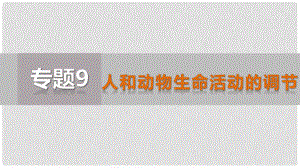 专题9 人和动物生命活动的调节